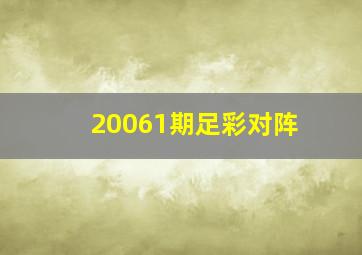 20061期足彩对阵